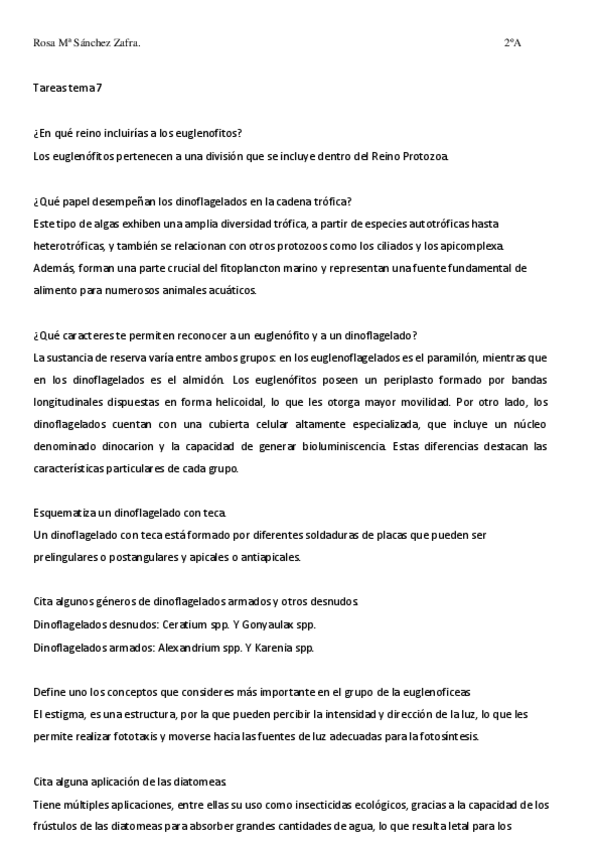 Rosa Mª Sánchez Zafra. 2ºA

Tareas tema 7

¿En qué reino incluirías a los euglenofitos?
Los euglenófitos pertenecen a una división que se incluye dentro del Reino Protozoa.

¿Qué papel desempeñan los dinoflagelados en la cadena trófica?
Este tipo de algas exhiben una amplia diversidad trófica, a partir de especies autotróficas hasta heterotróficas, y también se relacionan con otros protozoos como los ciliados y los apicomplexa. Además, forman una parte crucial del fitoplancton marino y representan una fuente fundamental de alimento para numerosos animales acuáticos.

¿Qué caracteres te permiten reconocer a un euglenófito y a un dinoflagelado?
La sustancia de reserva varía entre ambos grupos: en los euglenoflagelados es el paramilón, mientras que en los dinoflagelados es el almidón. Los euglenófitos poseen un periplasto formado por bandas longitudinales dispuestas en forma helicoidal, lo que les otorga mayor movilidad. Por otro lado, los dinoflagelados cuentan con una cubierta celular altamente especializada, que incluye un núcleo denominado dinocarion y la capacidad de generar bioluminiscencia. Estas diferencias destacan las características particulares de cada grupo.

Esquematiza un dinoflagelado con teca.
Un dinoflagelado con teca está formado por diferentes soldaduras de placas que pueden ser prelingulares o postangulares y apicales o antiapicales.

Cita algunos géneros de dinoflagelados armados y otros desnudos.
Dinoflagelados desnudos: Ceratium spp. Y Gonyaulax spp.
Dinoflagelados armados: Alexandrium spp. Y Karenia spp.

Define uno los conceptos que consideres más importante en el grupo de la euglenoficeas
El estigma, es una estructura, por la que pueden percibir la intensidad y dirección de la luz, lo que les permite realizar fototaxis y moverse hacia las fuentes de luz adecuadas para la fotosíntesis.

Cita alguna aplicación de las diatomeas.
Tiene múltiples aplicaciones, entre ellas su uso como insecticidas ecológicos, gracias a la capacidad de los frústulos de las diatomeas para absorber grandes cantidades de agua, lo que resulta letal para los